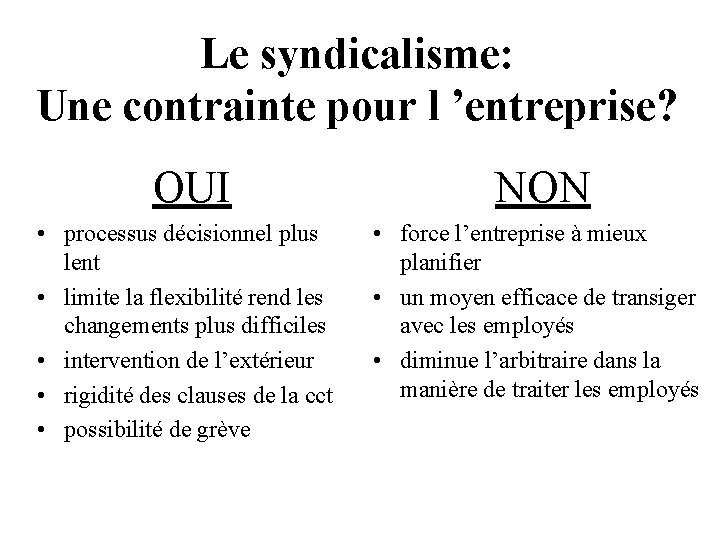 Le syndicalisme:
Une contrainte pour l ’entreprise?

OUI

• processus décisionnel plus lent
• limite la flexibilité rend les changements plus difficiles
• intervention de l’extérieur
• rigidité des clauses de la cct
• possibilité de grève

NON

• force l’entreprise à mieux planifier
• un moyen efficace de transiger avec les employés
• diminue l’arbitraire dans la manière de traiter les employés